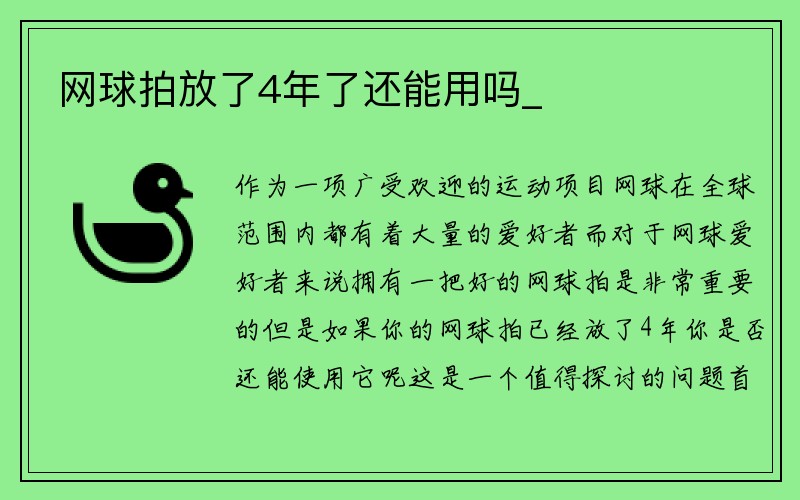 网球拍放了4年了还能用吗_

作为一项广受欢迎的运动项目网球在全球范围内都有着大量的爱好者而对于网球爱好者来说拥有一把好的网球拍是非常重要的但是如果你的网球拍已经放了4年你是否还能使用它呢这是一个值得探讨的问题首